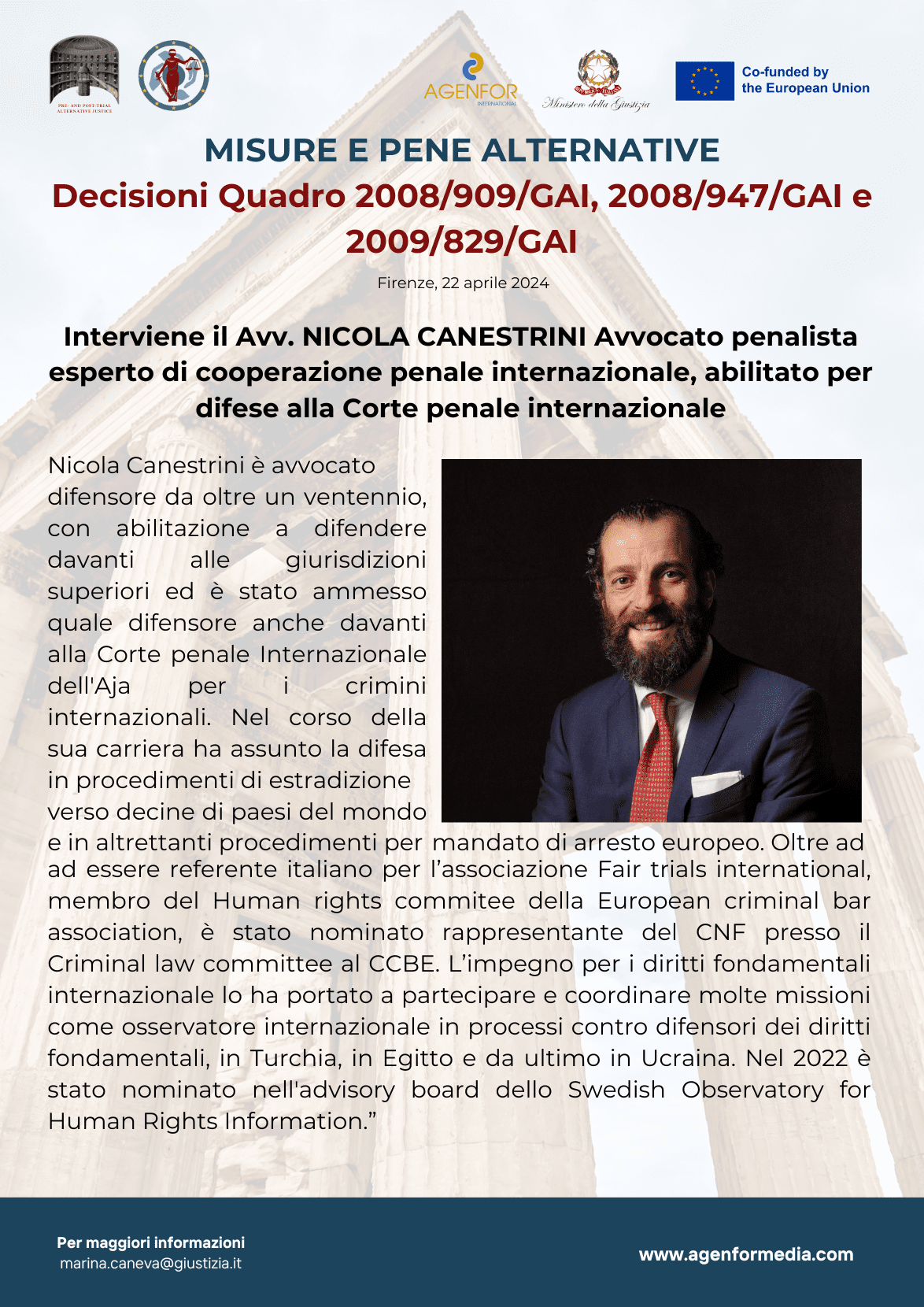 PRE- AND POST-TRIAL ALTERNATIVE JUSTICE

AGENFOR INTERNATIONAL

Ministero della Giustizia

Co-funded by the European Union

MISURE E PENE ALTERNATIVE

Decisioni Quadro 2008/909/GAI, 2008/947/GAI e 2009/829/GAI

Firenze, 22 aprile 2024

Interviene il Avv. NICOLA CANESTRINI Avvocato penalista esperto di cooperazione penale internazionale, abilitato per difese alla Corte penale internazionale

Nicola Canestrini è avvocato difensore da oltre un ventennio, con abilitazione a difendere davanti alle giurisdizioni superiori ed è stato ammesso quale difensore anche davanti alla Corte penale Internazionale dell'Aja per i crimini internazionali. Nel corso della sua carriera ha assunto la difesa in procedimenti di estradizione verso decine di paesi del mondo e in altrettanti procedimenti per mandato di arresto europeo. Oltre ad ad essere referente italiano per l'associazione Fair trials international, membro del Human rights commitee della European criminal bar association, è stato nominato rappresentante del CNF presso il Criminal law committee al CCBE. L'impegno per i diritti fondamentali internazionale lo ha portato a partecipare e coordinare molte missioni come osservatore internazionale in processi contro difensori dei diritti fondamentali, in Turchia, in Egitto e da ultimo in Ucraina. Nel 2022 è stato nominato nell'advisory board dello Swedish Observatory for Human Rights Information."

Per maggiori informazioni
marina.caneva@giustizia.it

www.agenformedia.com